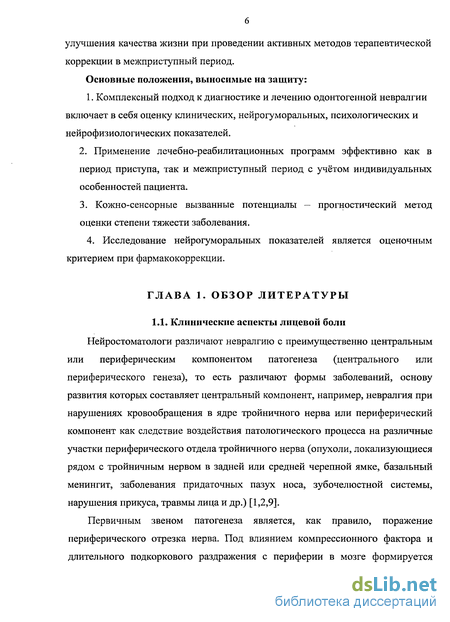 6

улучшения качества жизни при проведении активных методов терапевтической коррекции в межприступный период.

Основные положения, выносимые на защиту:

1. Комплексный подход к диагностике и лечению одонтогенной невралгии включает в себя оценку клинических, нейрогуморальных, психологических и нейрофизиологических показателей.

2. Применение лечебно-реабилитационных программ эффективно как в период приступа, так и межприступный период с учётом индивидуальных особенностей пациента.

3. Кожно-сенсорные вызванные потенциалы – прогностический метод оценки степени тяжести заболевания.

4. Исследование нейрогуморальных показателей является оценочным критерием при фармакокоррекции.

ГЛАВА 1. ОБЗОР ЛИТЕРАТУРЫ

1.1. Клинические аспекты лицевой боли

Нейростоматологи различают невралгию с преимущественно центральным или периферическим компонентом патогенеза (центрального или периферического генеза), то есть различают формы заболеваний, основу развития которых составляет центральный компонент, например, невралгия при нарушениях кровообращения в ядре тройничного нерва или периферический компонент как следствие воздействия патологического процесса на различные участки периферического отдела тройничного нерва (опухоли, локализующиеся рядом с тройничным нервом в задней или средней черепной ямке, базальный менингит, заболевания придаточных пазух носа, зубочелюстной системы, нарушения прикуса, травмы лица и др.) [1,2,9].

Первичным звеном патогенеза является, как правило, поражение периферического отрезка нерва. Под влиянием компрессионного фактора и длительного подкоркового раздражения с периферии в мозге формируется

dsLib.net
библиотека диссертаций